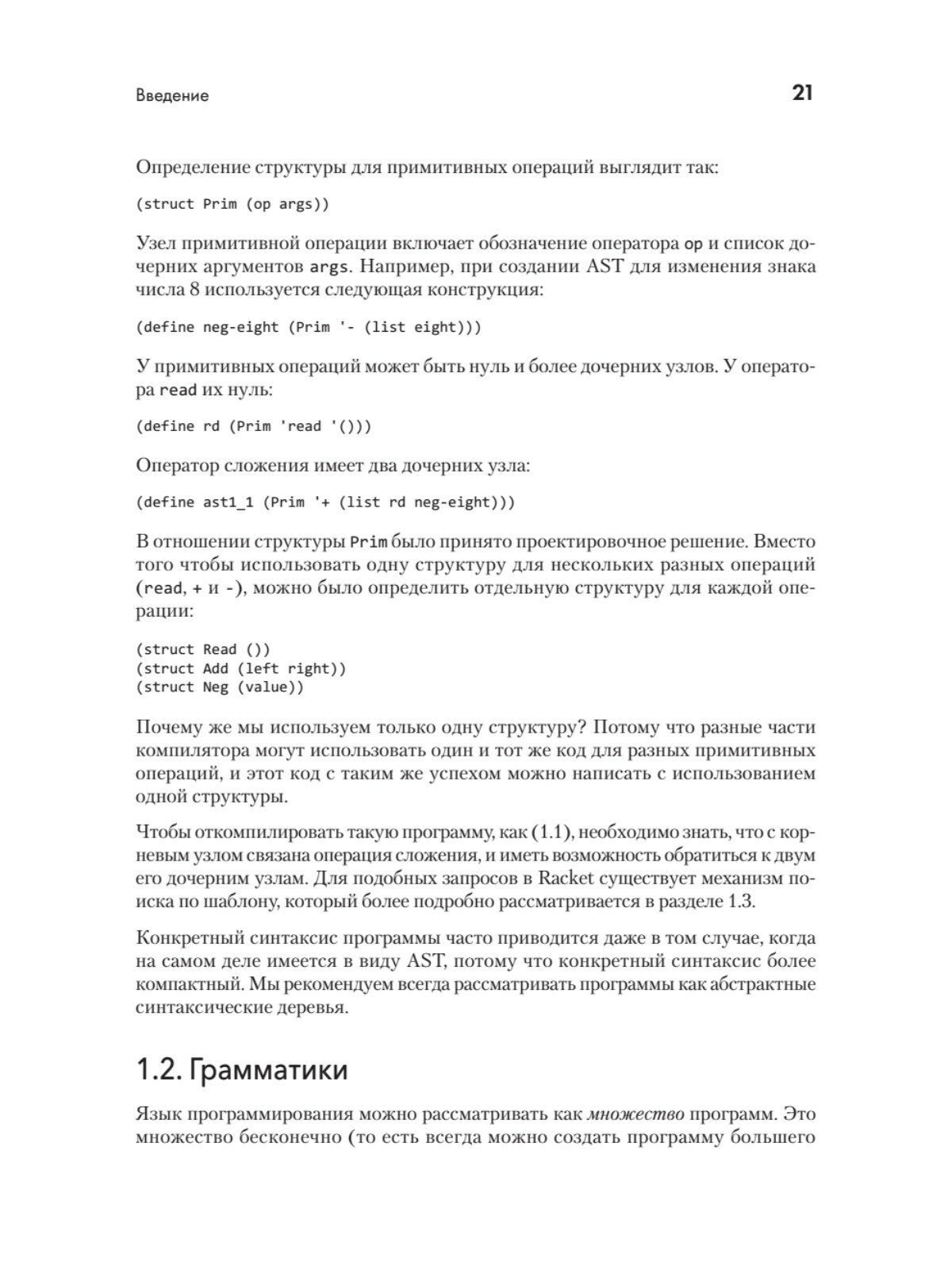 Введение 21

Определение структуры для примитивных операций выглядит так:

(struct Prim (op args))

Узел примитивной операции включает обозначение оператора op и список дочерних аргументов args. Например, при создании AST для изменения знака числа 8 используется следующая конструкция:

(define neg-eight (Prim '- (list eight)))

У примитивных операций может быть нуль и более дочерних узлов. У оператора read их нуль:

(define rd (Prim 'read '()))

Оператор сложения имеет два дочерних узла:

(define ast1_1 (Prim '+ (list rd neg-eight)))

В отношении структуры Prim было принято проектировочное решение. Вместо того чтобы использовать одну структуру для нескольких разных операций (read, + и -), можно было определить отдельную структуру для каждой операции:

(struct Read ())
(struct Add (left right))
(struct Neg (value))

Почему же мы используем только одну структуру? Потому что разные части компилятора могут использовать один и тот же код для разных примитивных операций, и этот код с таким же успехом можно написать с использованием одной структуры.

Чтобы откомпилировать такую программу, как (1.1), необходимо знать, что с корневым узлом связана операция сложения, и иметь возможность обратиться к двум его дочерним узлам. Для подобных запросов в Racket существует механизм поиска по шаблону, который более подробно рассматривается в разделе 1.3.

Конкретный синтаксис программы часто приводится даже в том случае, когда на самом деле имеется в виду AST, потому что конкретный синтаксис более компактный. Мы рекомендуем всегда рассматривать программы как абстрактные синтаксические деревья.

1.2. Грамматики

Язык программирования можно рассматривать как множество программ. Это множество бесконечно (то есть всегда можно создать программу большего